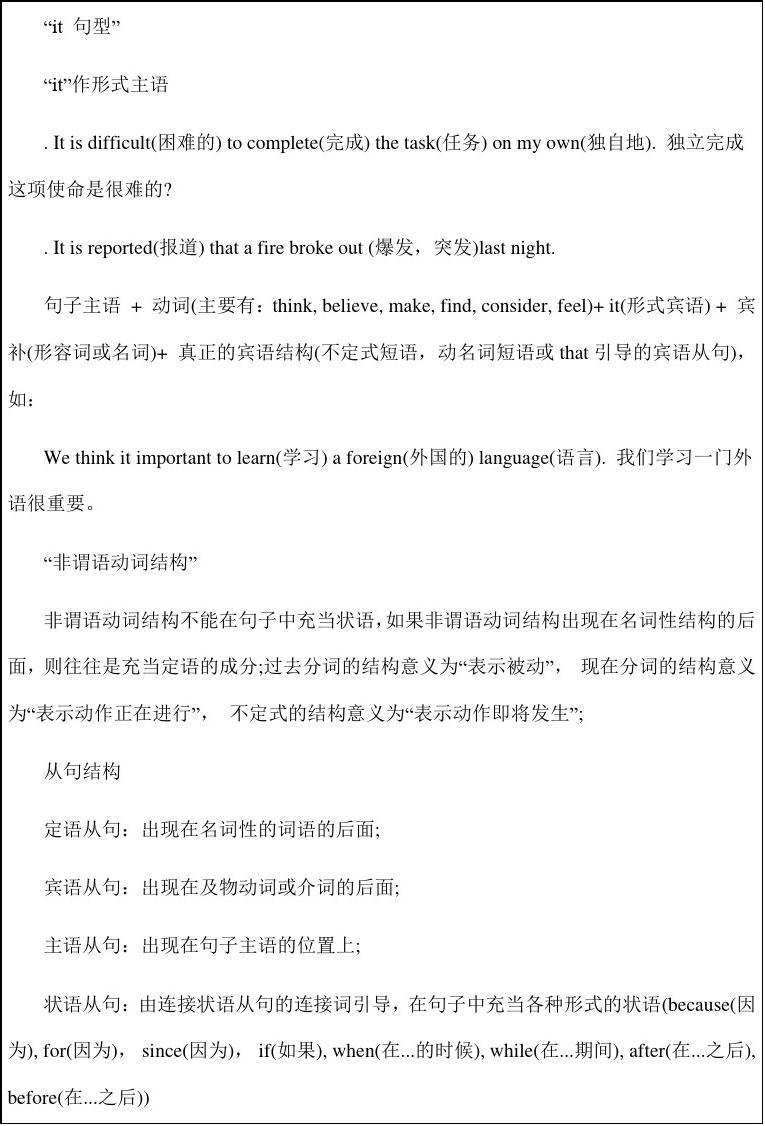 “it 句型”

“it”作形式主语

. It is difficult(困难的) to complete(完成) the task(任务) on my own(独自地). 独立完成这项使命是很难的?

. It is reported(报道) that a fire broke out (爆发，突发)last night.

句子主语 + 动词(主要有：think, believe, make, find, consider, feel)+ it(形式宾语) + 宾补(形容词或名词)+ 真正的宾语结构(不定式短语，动名词短语或 that 引导的宾语从句)，如：

We think it important to learn(学习) a foreign(外国的) language(语言). 我们学习一门外语很重要。

“非谓语动词结构”

非谓语动词结构不能在句子中充当状语，如果非谓语动词结构出现在名词性结构的后面，则往往是充当定语的成分;过去分词的结构意义为“表示被动”， 现在分词的结构意义为“表示动作正在进行”， 不定式的结构意义为“表示动作即将发生”;

从句结构

定语从句：出现在名词性的词语的后面;

宾语从句：出现在及物动词或介词的后面;

主语从句：出现在句子主语的位置上;

状语从句：由连接状语从句的连接词引导，在句子中充当各种形式的状语(because(因为), for(因为)， since(因为)， if(如果), when(在...的时候), while(在...期间), after(在...之后), before(在...之后))